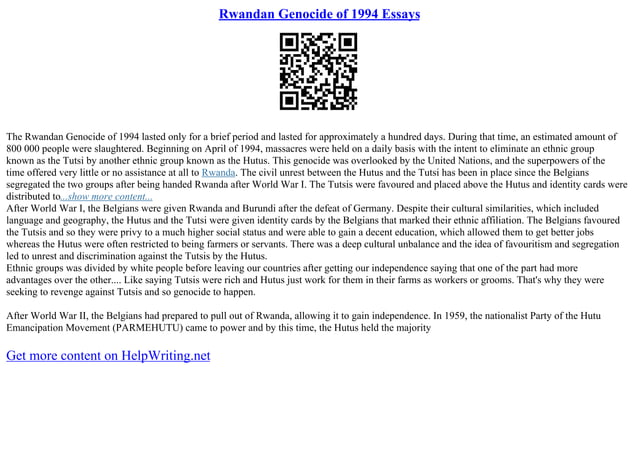 Rwandan Genocide of 1994 Essays

The Rwandan Genocide of 1994 lasted only for a brief period and lasted for approximately a hundred days. During that time, an estimated amount of 800 000 people were slaughtered. Beginning on April of 1994, massacres were held on a daily basis with the intent to eliminate an ethnic group known as the Tutsi by another ethnic group known as the Hutus. This genocide was overlooked by the United Nations, and the superpowers of the time offered very little or no assistance at all to Rwanda. The civil unrest between the Hutus and the Tutsi has been in place since the Belgians segregated the two groups after being handed Rwanda after World War I. The Tutsis were favoured and placed above the Hutus and identity cards were distributed to...show more content...
After World War I, the Belgians were given Rwanda and Burundi after the defeat of Germany. Despite their cultural similarities, which included language and geography, the Hutus and the Tutsi were given identity cards by the Belgians that marked their ethnic affiliation. The Belgians favoured the Tutsis and so they were privy to a much higher social status and were able to gain a decent education, which allowed them to get better jobs whereas the Hutus were often restricted to being farmers or servants. There was a deep cultural unbalance and the idea of favouritism and segregation led to unrest and discrimination against the Tutsis by the Hutus.
Ethnic groups was divided by white people before leaving our countries after getting our independence saying that one of the part had more advantages over the other.... Like saying Tutsis were rich and Hutus just work for them in their farms as workers or grooms. That's why they were seeking to revenge against Tutsis and so genocide to happen.

After World War II, the Belgians had prepared to pull out of Rwanda, allowing it to gain independence. In 1959, the nationalist Party of the Hutu Emancipation Movement (PARMEHUTU) came to power and by this time, the Hutus held the majority

Get more content on HelpWriting.net